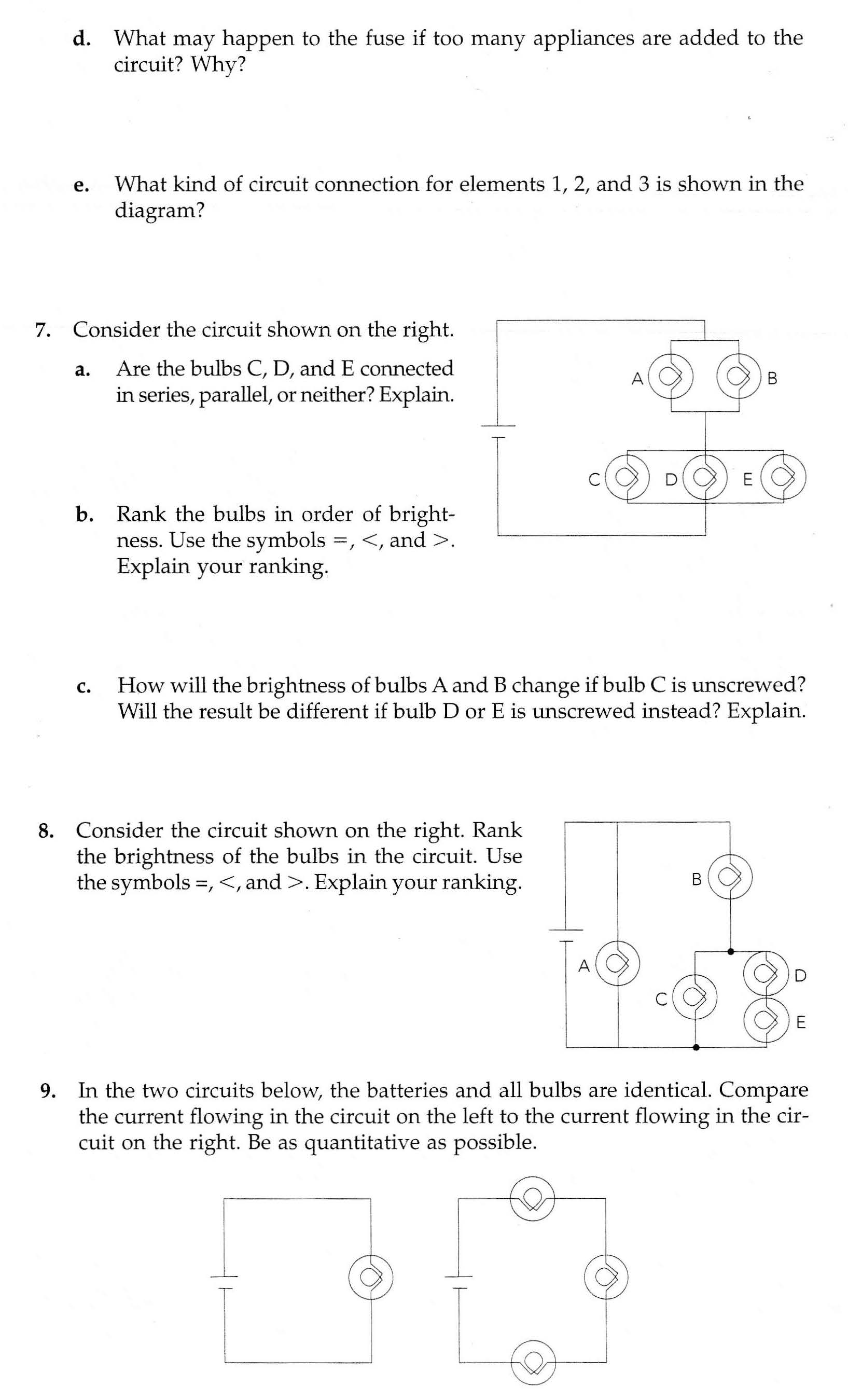 d. What may happen to the fuse if too many appliances are added to the circuit? Why?

e. What kind of circuit connection for elements 1, 2, and 3 is shown in the diagram?

7. Consider the circuit shown on the right.

a. Are the bulbs C, D, and E connected in series, parallel, or neither? Explain.

A B C D E

b. Rank the bulbs in order of brightness. Use the symbols =, <, and >. Explain your ranking.

c. How will the brightness of bulbs A and B change if bulb C is unscrewed? Will the result be different if bulb D or E is unscrewed instead? Explain.

8. Consider the circuit shown on the right. Rank the brightness of the bulbs in the circuit. Use the symbols =, <, and >. Explain your ranking.

B A C D E

9. In the two circuits below, the batteries and all bulbs are identical. Compare the current flowing in the circuit on the left to the current flowing in the circuit on the right. Be as quantitative as possible.